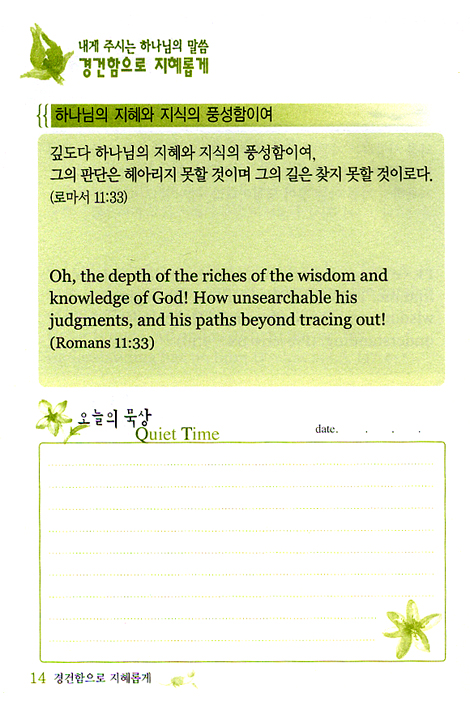 내게 주시는 하나님의 말씀
경건함으로 지혜롭게

하나님의 지혜와 지식의 풍성함이여

깊도다 하나님의 지혜와 지식의 풍성함이여, 그의 판단은 헤아리지 못할 것이며 그의 길은 찾지 못할 것이로다. (로마서 11:33)

Oh, the depth of the riches of the wisdom and knowledge of God! How unsearchable his judgments, and his paths beyond tracing out! (Romans 11:33)

오늘의 묵상
Quiet Time
date. . . .

14 경건함으로 지혜롭게